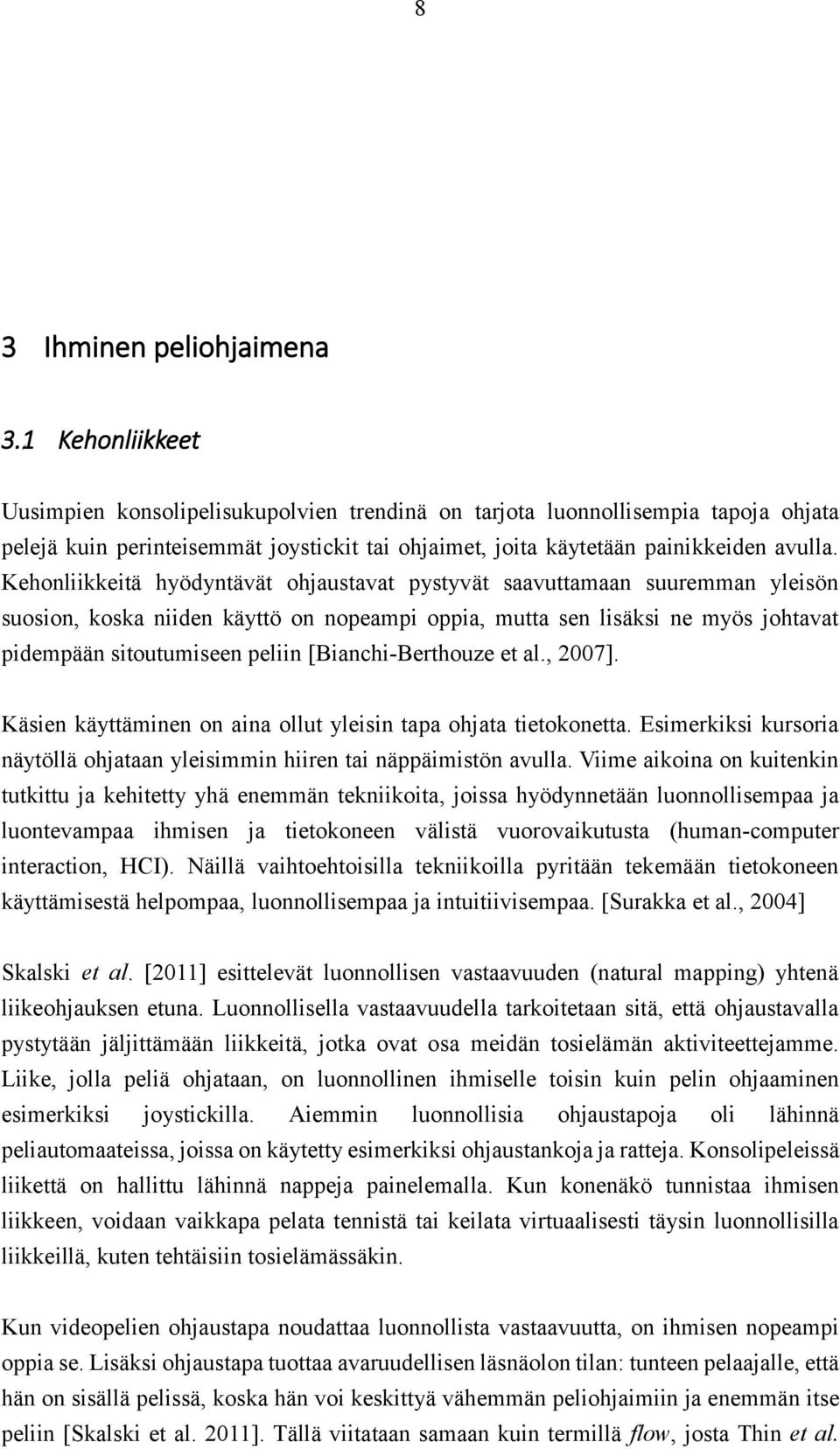 8

3 Ihminen peliohjaimena

3.1 Kehonliikkeet

Uusimpien konsolipelisukupolvien trendinä on tarjota luonnollisempia tapoja ohjata pelejä kuin perinteisemmät joystickit tai ohjaimet, joita käytetään painikkeiden avulla. Kehonliikkeitä hyödyntävät ohjaustavat pystyvät saavuttamaan suuremman yleisön suosion, koska niiden käyttö on nopeampi oppia, mutta sen lisäksi ne myös johtavat pidempään sitoutumiseen peliin [Bianchi-Berthouze et al., 2007].

Käsien käyttäminen on aina ollut yleisin tapa ohjata tietokonetta. Esimerkiksi kursoria näytöllä ohjataan yleisimmin hiiren tai näppäimistön avulla. Viime aikoina on kuitenkin tutkittu ja kehitetty yhä enemmän tekniikoita, joissa hyödynnetään luonnollisempaa ja luontevampaa ihmisen ja tietokoneen välistä vuorovaikutusta (human-computer interaction, HCI). Näillä vaihtoehtoisilla tekniikoilla pyritään tekemään tietokoneen käyttämisestä helpompaa, luonnollisempaa ja intuitiivisempaa. [Surakka et al., 2004]

Skalski et al. [2011] esittelevät luonnollisen vastaavuuden (natural mapping) yhtenä liikeohjauksen etuna. Luonnollisella vastaavuudella tarkoitetaan sitä, että ohjaustavalla pystytään jäljittämään liikkeitä, jotka ovat osa meidän tosielämän aktiviteettejamme. Liike, jolla peliä ohjataan, on luonnollinen ihmiselle toisin kuin pelin ohjaaminen esimerkiksi joystickilla. Aiemmin luonnollisia ohjaustapoja oli lähinnä peliautomaateissa, joissa on käytetty esimerkiksi ohjaustankoja ja ratteja. Konsolipeleissä liikettä on hallittu lähinnä nappeja painelemalla. Kun konenäkö tunnistaa ihmisen liikkeen, voidaan vaikkapa pelata tennistä tai keilata virtuaalisesti täysin luonnollisilla liikkeillä, kuten tehtäisiin tosielämässäkin.

Kun videopelien ohjaustapa noudattaa luonnollista vastaavuutta, on ihmisen nopeampi oppia se. Lisäksi ohjaustapa tuottaa avaruudellisen läsnäolon tilan: tunteen pelaajalle, että hän on sisällä pelissä, koska hän voi keskittyä vähemmän peliohjaimiin ja enemmän itse peliin [Skalski et al. 2011]. Tällä viitataan samaan kuin termillä flow, josta Thin et al.